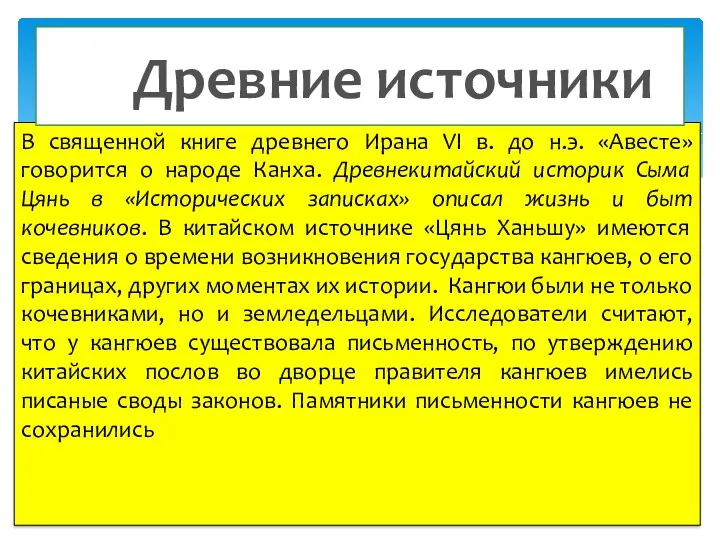 Древние источники

В священной книге древнего Ирана VI в. до н.э. «Авесте» говорится о народе Канха. Древнекитайский историк Сыма Цянь в «Исторических записках» описал жизнь и быт кочевников. В китайском источнике «Цянь Ханьшу» имеются сведения о времени возникновения государства кангюев, о его границах, других моментах их истории. Кангюи были не только кочевниками, но и земледельцами. Исследователи считают, что у кангюев существовала письменность, по утверждению китайских послов во дворце правителя кангюев имелись писаные своды законов. Памятники письменности кангюев не сохранились